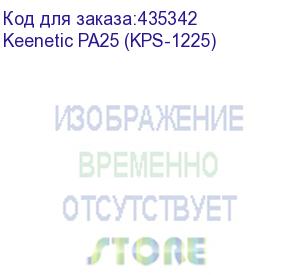 Код для заказа:435342
Keenetic PA25 (KPS-1225)

ИЗОБРАЖЕНИЕ
ВРЕМЕННО
ОТСУТСТВУЕТ

STORE